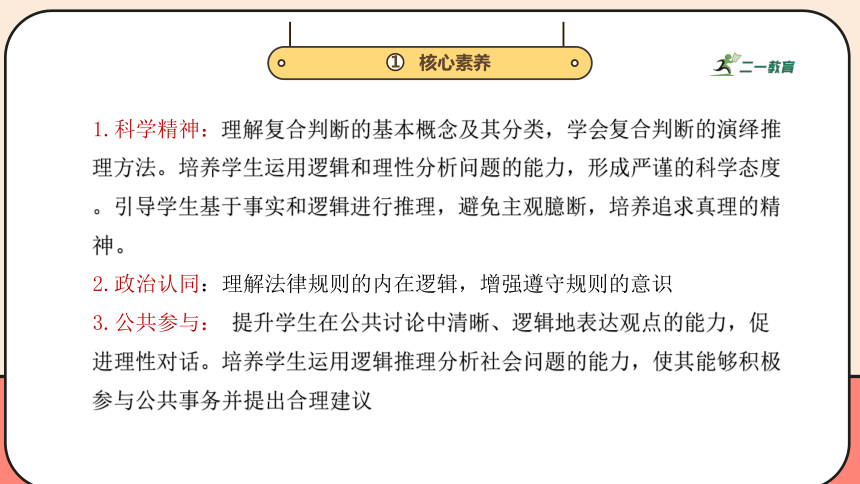 ① 核心素养

二一教育

1. 科学精神：理解复合判断的基本概念及其分类，学会复合判断的演绎推理方法。培养学生运用逻辑和理性分析问题的能力，形成严谨的科学态度。引导学生基于事实和逻辑进行推理，避免主观臆断，培养追求真理的精神。

2. 政治认同：理解法律规则的内在逻辑，增强遵守规则的意识

3. 公共参与： 提升学生在公共讨论中清晰、逻辑地表达观点的能力，促进理性对话。培养学生运用逻辑推理分析社会问题的能力，使其能够积极参与公共事务并提出合理建议